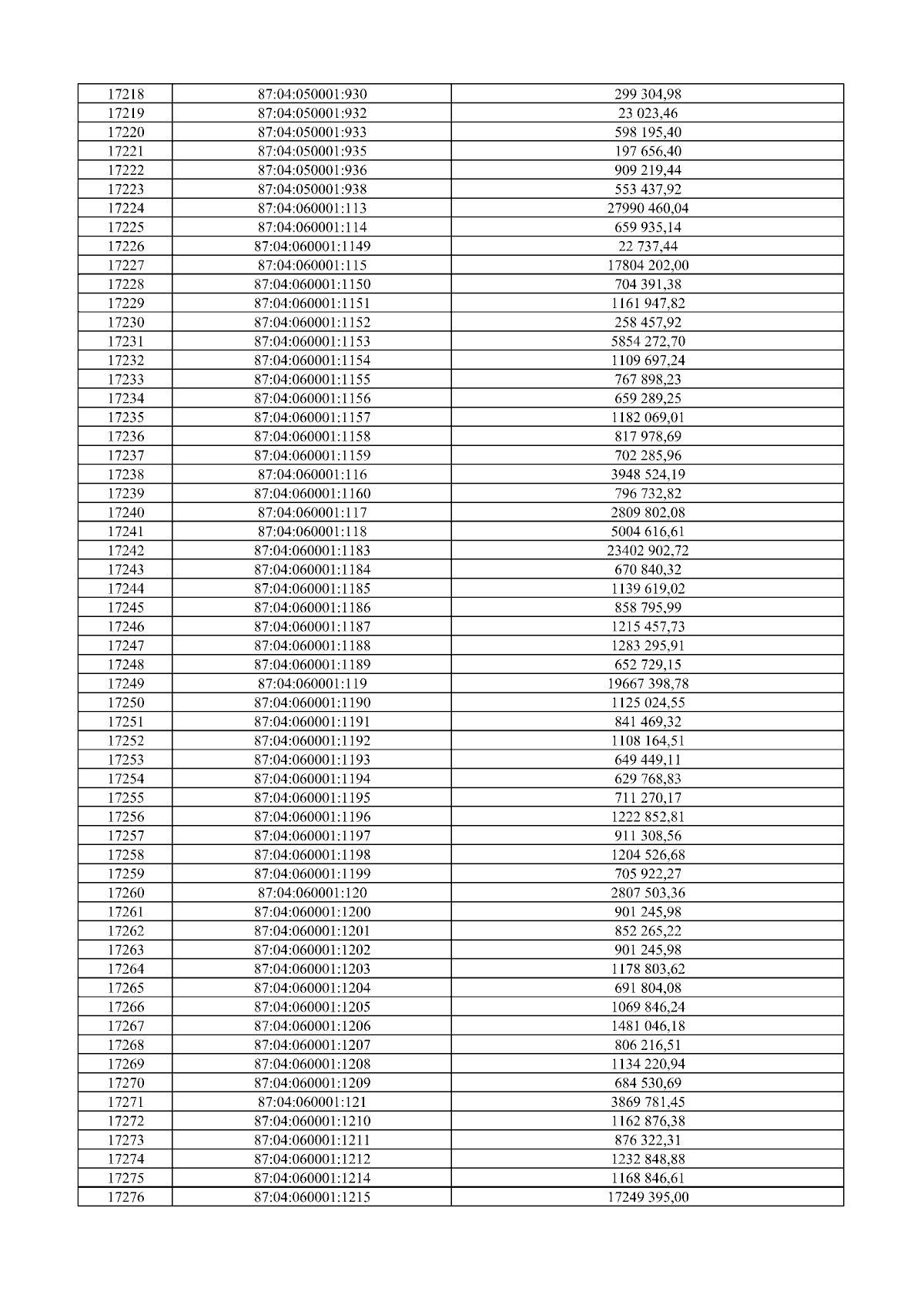 | 17218 | 87:04:050001:930 | 299 304,98 |
|---|---|---|
| 17219 | 87:04:050001:932 | 23 023,46 |
| 17220 | 87:04:050001:933 | 598 195,40 |
| 17221 | 87:04:050001:935 | 197 656,40 |
| 17222 | 87:04:050001:936 | 909 219,44 |
| 17223 | 87:04:050001:938 | 553 437,92 |
| 17224 | 87:04:060001:113 | 27990 460,04 |
| 17225 | 87:04:060001:114 | 659 935,14 |
| 17226 | 87:04:060001:1149 | 22 737,44 |
| 17227 | 87:04:060001:115 | 17804 202,00 |
| 17228 | 87:04:060001:1150 | 704 391,38 |
| 17229 | 87:04:060001:1151 | 1161 947,82 |
| 17230 | 87:04:060001:1152 | 258 457,92 |
| 17231 | 87:04:060001:1153 | 5854 272,70 |
| 17232 | 87:04:060001:1154 | 1109 697,24 |
| 17233 | 87:04:060001:1155 | 767 898,23 |
| 17234 | 87:04:060001:1156 | 659 289,25 |
| 17235 | 87:04:060001:1157 | 1182 069,01 |
| 17236 | 87:04:060001:1158 | 817 978,69 |
| 17237 | 87:04:060001:1159 | 702 285,96 |
| 17238 | 87:04:060001:116 | 3948 524,19 |
| 17239 | 87:04:060001:1160 | 796 732,82 |
| 17240 | 87:04:060001:117 | 2809 802,08 |
| 17241 | 87:04:060001:118 | 5004 616,61 |
| 17242 | 87:04:060001:1183 | 23402 902,72 |
| 17243 | 87:04:060001:1184 | 670 840,32 |
| 17244 | 87:04:060001:1185 | 1139 619,02 |
| 17245 | 87:04:060001:1186 | 858 795,99 |
| 17246 | 87:04:060001:1187 | 1215 457,73 |
| 17247 | 87:04:060001:1188 | 1283 295,91 |
| 17248 | 87:04:060001:1189 | 652 729,15 |
| 17249 | 87:04:060001:119 | 19667 398,78 |
| 17250 | 87:04:060001:1190 | 1125 024,55 |
| 17251 | 87:04:060001:1191 | 841 469,32 |
| 17252 | 87:04:060001:1192 | 1108 164,51 |
| 17253 | 87:04:060001:1193 | 649 449,11 |
| 17254 | 87:04:060001:1194 | 629 768,83 |
| 17255 | 87:04:060001:1195 | 711 270,17 |
| 17256 | 87:04:060001:1196 | 1222 852,81 |
| 17257 | 87:04:060001:1197 | 911 308,56 |
| 17258 | 87:04:060001:1198 | 1204 526,68 |
| 17259 | 87:04:060001:1199 | 705 922,27 |
| 17260 | 87:04:060001:120 | 2807 503,36 |
| 17261 | 87:04:060001:1200 | 901 245,98 |
| 17262 | 87:04:060001:1201 | 852 265,22 |
| 17263 | 87:04:060001:1202 | 901 245,98 |
| 17264 | 87:04:060001:1203 | 1178 803,62 |
| 17265 | 87:04:060001:1204 | 691 804,08 |
| 17266 | 87:04:060001:1205 | 1069 846,24 |
| 17267 | 87:04:060001:1206 | 1481 046,18 |
| 17268 | 87:04:060001:1207 | 806 216,51 |
| 17269 | 87:04:060001:1208 | 1134 220,94 |
| 17270 | 87:04:060001:1209 | 684 530,69 |
| 17271 | 87:04:060001:121 | 3869 781,45 |
| 17272 | 87:04:060001:1210 | 1162 876,38 |
| 17273 | 87:04:060001:1211 | 876 322,31 |
| 17274 | 87:04:060001:1212 | 1232 848,88 |
| 17275 | 87:04:060001:1214 | 1168 846,61 |
| 17276 | 87:04:060001:1215 | 17249 395,00 |